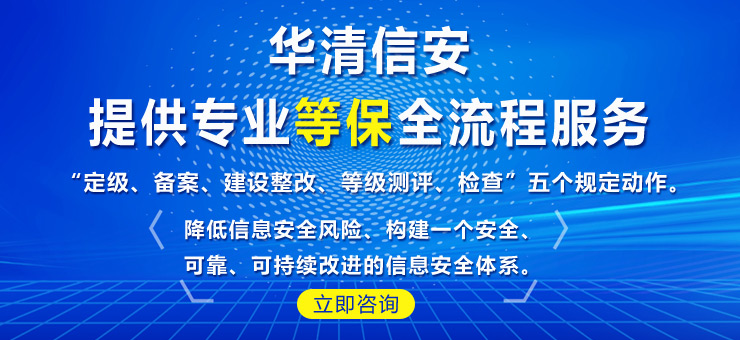 华清信安
提供专业等保全流程服务

“定级、备案、建设整改、等级测评、检查”五个规定动作。

降低信息安全风险、构建一个安全、可靠、可持续改进的信息安全体系。

立即咨询